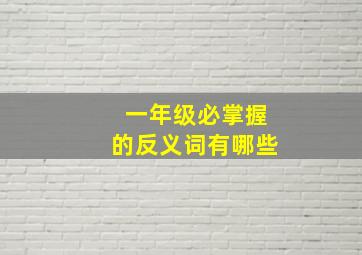 一年级必掌握
的反义词有哪些